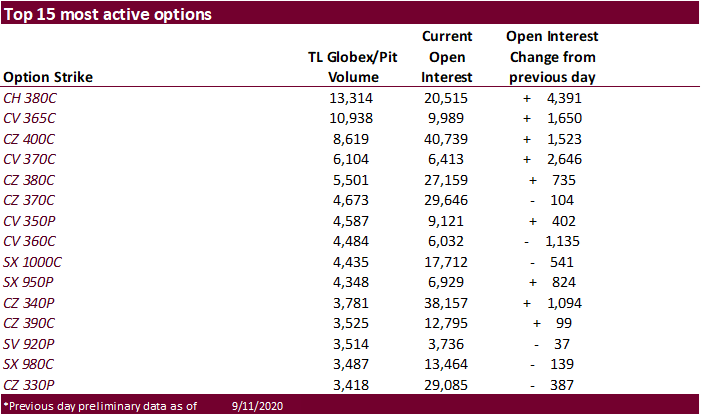 Top 15 most active options

| Option Strike | TL Globex/Pit Volume | Current Open Interest | Open Interest Change from previous day |
|---|---|---|---|
| CH 380C | 13,314 | 20,515 | + 4,391 |
| CV 365C | 10,938 | 9,989 | + 1,650 |
| CZ 400C | 8,619 | 40,739 | + 1,523 |
| CV 370C | 6,104 | 6,413 | + 2,646 |
| CZ 380C | 5,501 | 27,159 | + 735 |
| CZ 370C | 4,673 | 29,646 | - 104 |
| CV 350P | 4,587 | 9,121 | + 402 |
| CV 360C | 4,484 | 6,032 | - 1,135 |
| SX 1000C | 4,435 | 17,712 | - 541 |
| SX 950P | 4,348 | 6,929 | + 824 |
| CZ 340P | 3,781 | 38,157 | + 1,094 |
| CZ 390C | 3,525 | 12,795 | + 99 |
| SV 920P | 3,514 | 3,736 | - 37 |
| SX 980C | 3,487 | 13,464 | - 139 |
| CZ 330P | 3,418 | 29,085 | - 387 |

*Previous day preliminary data as of 9/11/2020